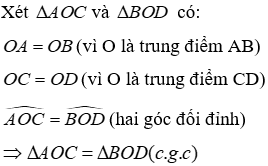 Xét $\Delta AOC$ và $\Delta BOD$ có:

$OA = OB$ (vì O là trung điểm AB)

$OC = OD$ (vì O là trung điểm CD)

$\widehat{AOC} = \widehat{BOD}$ (hai góc đối đỉnh)

$\Rightarrow \Delta AOC = \Delta BOD (c.g.c)$